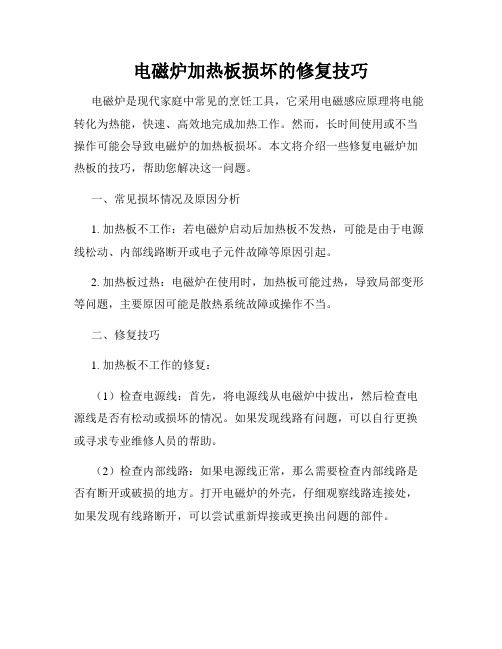 电磁炉加热板损坏的修复技巧

电磁炉是现代家庭中常见的烹饪工具，它采用电磁感应原理将电能转化为热能，快速、高效地完成加热工作。然而，长时间使用或不当操作可能会导致电磁炉的加热板损坏。本文将介绍一些修复电磁炉加热板的技巧，帮助您解决这一问题。

一、常见损坏情况及原因分析

1. 加热板不工作：若电磁炉启动后加热板不发热，可能是由于电源线松动、内部线路断开或电子元件故障等原因引起。

2. 加热板过热：电磁炉在使用时，加热板可能过热，导致局部变形等问题，主要原因可能是散热系统故障或操作不当。

二、修复技巧

1. 加热板不工作的修复：

（1）检查电源线：首先，将电源线从电磁炉中拔出，然后检查电源线是否有松动或损坏的情况。如果发现线路有问题，可以自行更换或寻求专业维修人员的帮助。

（2）检查内部线路：如果电源线正常，那么需要检查内部线路是否有断开或破损的地方。打开电磁炉的外壳，仔细观察线路连接处，如果发现有线路断开，可以尝试重新焊接或更换出问题的部件。